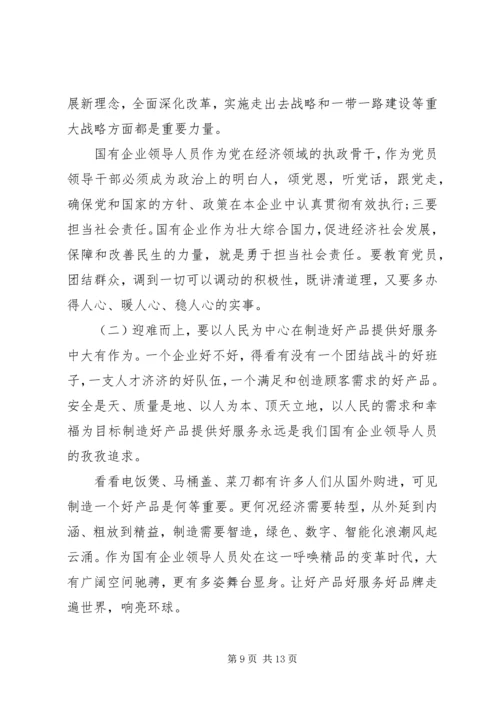 展新理念，全面深化改革，实施走出去战略和一带一路建设等重大战略方面都是重要力量。

国有企业领导人员作为党在经济领域的执政骨干，作为党员领导干部必须成为政治上的明白人，颂党恩，听党话，跟党走，确保党和国家的方针、政策在本企业中认真贯彻有效执行；三要担当社会责任。国有企业作为壮大综合国力，促进经济社会发展，保障和改善民生的力量，就是勇于担当社会责任。要教育党员，团结群众，调到一切可以调动的积极性，既讲清道理，又要多办得人心、暖人心、稳人心的实事。

（二）迎难而上，要以人民为中心在制造好产品提供好服务中大有作为。一个企业好不好，得看有没有一个团结战斗的好班子，一支人才济济的好队伍，一个满足和创造顾客需求的好产品。安全是天、质量是地、以人为本、顶天立地，以人民的需求和幸福为目标制造好产品提供好服务永远是我们国有企业领导人员的孜孜追求。

看看电饭煲、马桶盖、菜刀都有许多人们从国外购进，可见制造一个好产品是何等重要。更何况经济需要转型，从外延到内涵、粗放到精益，制造需要智造，绿色、数字、智能化浪潮风起云涌。作为国有企业领导人员处在这一呼唤精品的变革时代，大有广阔空间驰骋，更有多姿舞台显身。让好产品好服务好品牌走遍世界，响亮环球。

第 9 页 共 13 页